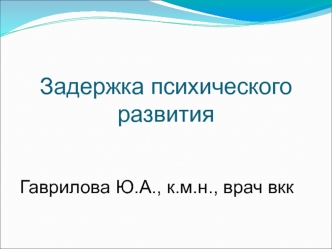 Задержка психического развития

Гаврилова Ю.А., к.м.н., врач вкк